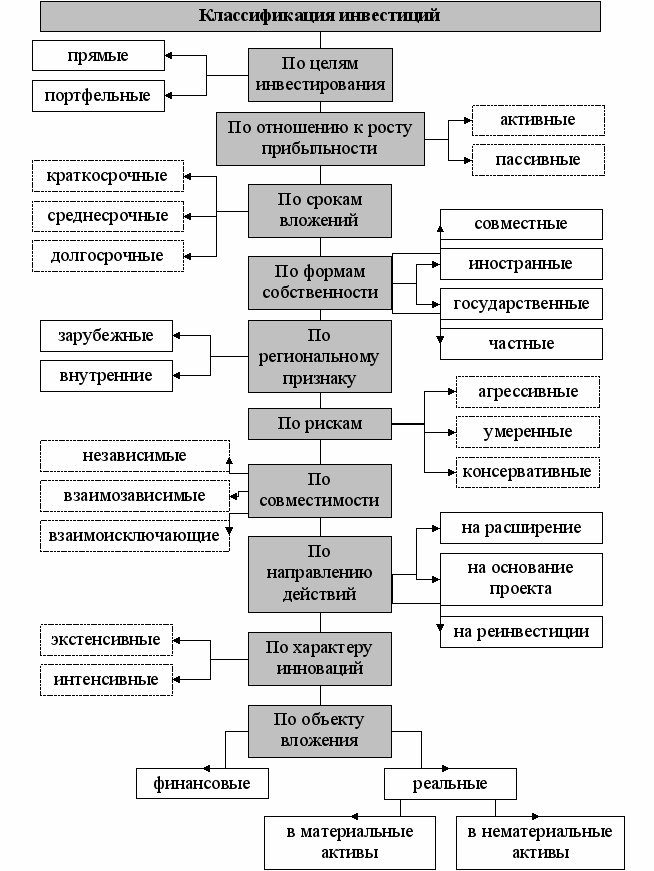 Классификация инвестиций

По целям инвестирования
прямые
портфельные

По отношению к росту прибыльности
активные
пассивные

По срокам вложений
краткосрочные
среднесрочные
долгосрочные

По формам собственности
совместные
иностранные
государственные
частные

По региональному признаку
зарубежные
внутренние

По рискам
агрессивные
умеренные
консервативные

По совместимости
независимые
взаимозависимые
взаимоисключающие

По направлению действий
на расширение
на основание проекта
на реинвестиции

По характеру инноваций
экстенсивные
интенсивные

По объекту вложения
финансовые
реальные
в материальные активы
в нематериальные активы